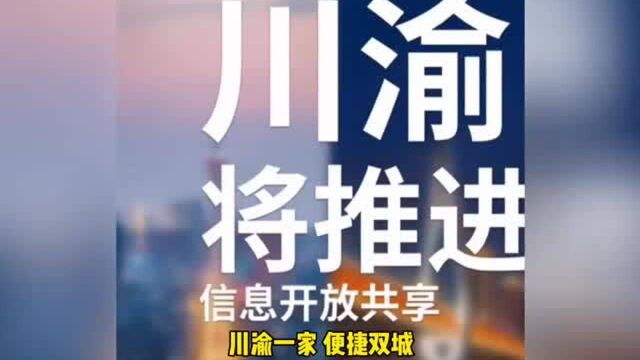 川渝
将推进
信息开放共享

川渝一家 便捷双城